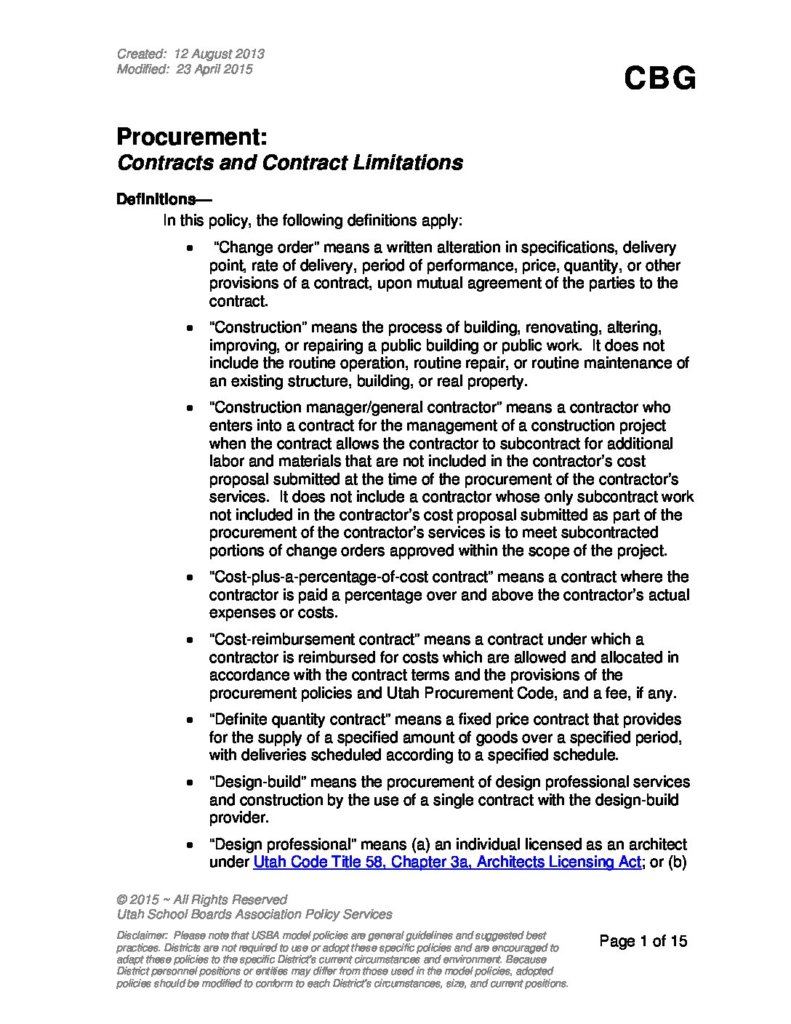 Created: 12 August 2013
Modified: 23 April 2015

CBG

Procurement:
Contracts and Contract Limitations

Definitions—
In this policy, the following definitions apply:

• "Change order" means a written alteration in specifications, delivery point, rate of delivery, period of performance, price, quantity, or other provisions of a contract, upon mutual agreement of the parties to the contract.

• "Construction" means the process of building, renovating, altering, improving, or repairing a public building or public work. It does not include the routine operation, routine repair, or routine maintenance of an existing structure, building, or real property.

• "Construction manager/general contractor" means a contractor who enters into a contract for the management of a construction project when the contract allows the contractor to subcontract for additional labor and materials that are not included in the contractor's cost proposal submitted at the time of the procurement of the contractor's services. It does not include a contractor whose only subcontract work not included in the contractor's cost proposal submitted as part of the procurement of the contractor's services is to meet subcontracted portions of change orders approved within the scope of the project.

• "Cost-plus-a-percentage-of-cost contract" means a contract where the contractor is paid a percentage over and above the contractor's actual expenses or costs.

• "Cost-reimbursement contract" means a contract under which a contractor is reimbursed for costs which are allowed and allocated in accordance with the contract terms and the provisions of the procurement policies and Utah Procurement Code, and a fee, if any.

• "Definite quantity contract" means a fixed price contract that provides for the supply of a specified amount of goods over a specified period, with deliveries scheduled according to a specified schedule.

• "Design-build" means the procurement of design professional services and construction by the use of a single contract with the design-build provider.

• "Design professional" means (a) an individual licensed as an architect under Utah Code Title 58, Chapter 3a, Architects Licensing Act; or (b)

© 2015 ~ All Rights Reserved
Utah School Boards Association Policy Services

Disclaimer: Please note that USBA model policies are general guidelines and suggested best practices. Districts are not required to use or adopt these specific policies and are encouraged to adapt these policies to the specific District's current circumstances and environment. Because District personnel positions or entities may differ from those used in the model policies, adopted policies should be modified to conform to each District's circumstances, size, and current positions.

Page 1 of 15